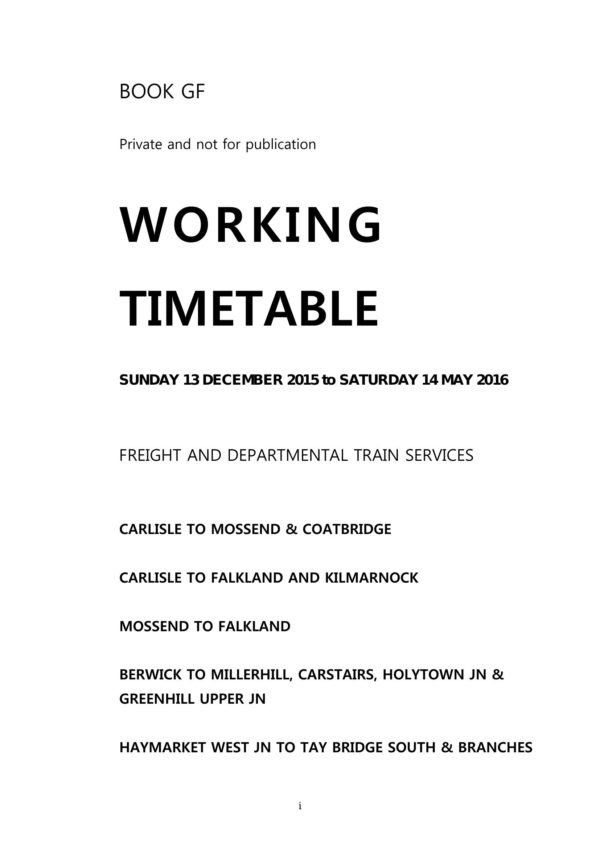 BOOK GF

Private and not for publication

WORKING TIMETABLE

SUNDAY 13 DECEMBER 2015 to SATURDAY 14 MAY 2016

FREIGHT AND DEPARTMENTAL TRAIN SERVICES

CARLISLE TO MOSSEND & COATBRIDGE

CARLISLE TO FALKLAND AND KILMARNOCK

MOSSEND TO FALKLAND

BERWICK TO MILLERHILL, CARSTAIRS, HOLYTOWN JN & GREENHILL UPPER JN

HAYMARKET WEST JN TO TAY BRIDGE SOUTH & BRANCHES

i